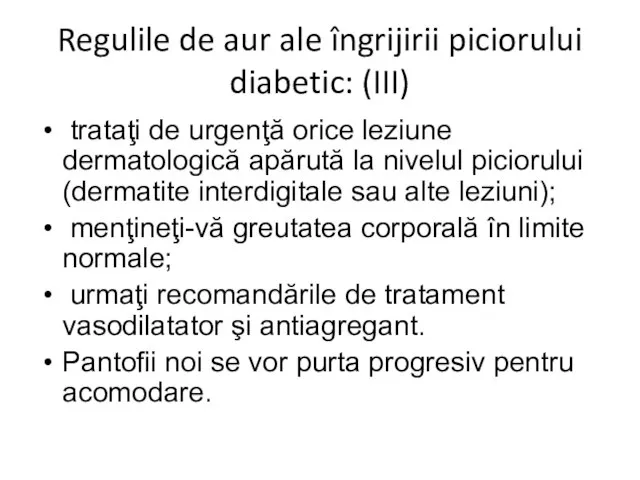 Regulile de aur ale îngrijirii piciorului diabetic: (III)

• trataţi de urgenţă orice leziune dermatologică apărută la nivelul piciorului (dermatite interdigitale sau alte leziuni);
• menţineţi-vă greutatea corporală în limite normale;
• urmaţi recomandările de tratament vasodilatator şi antiagregant.
• Pantofii noi se vor purta progresiv pentru acomodare.